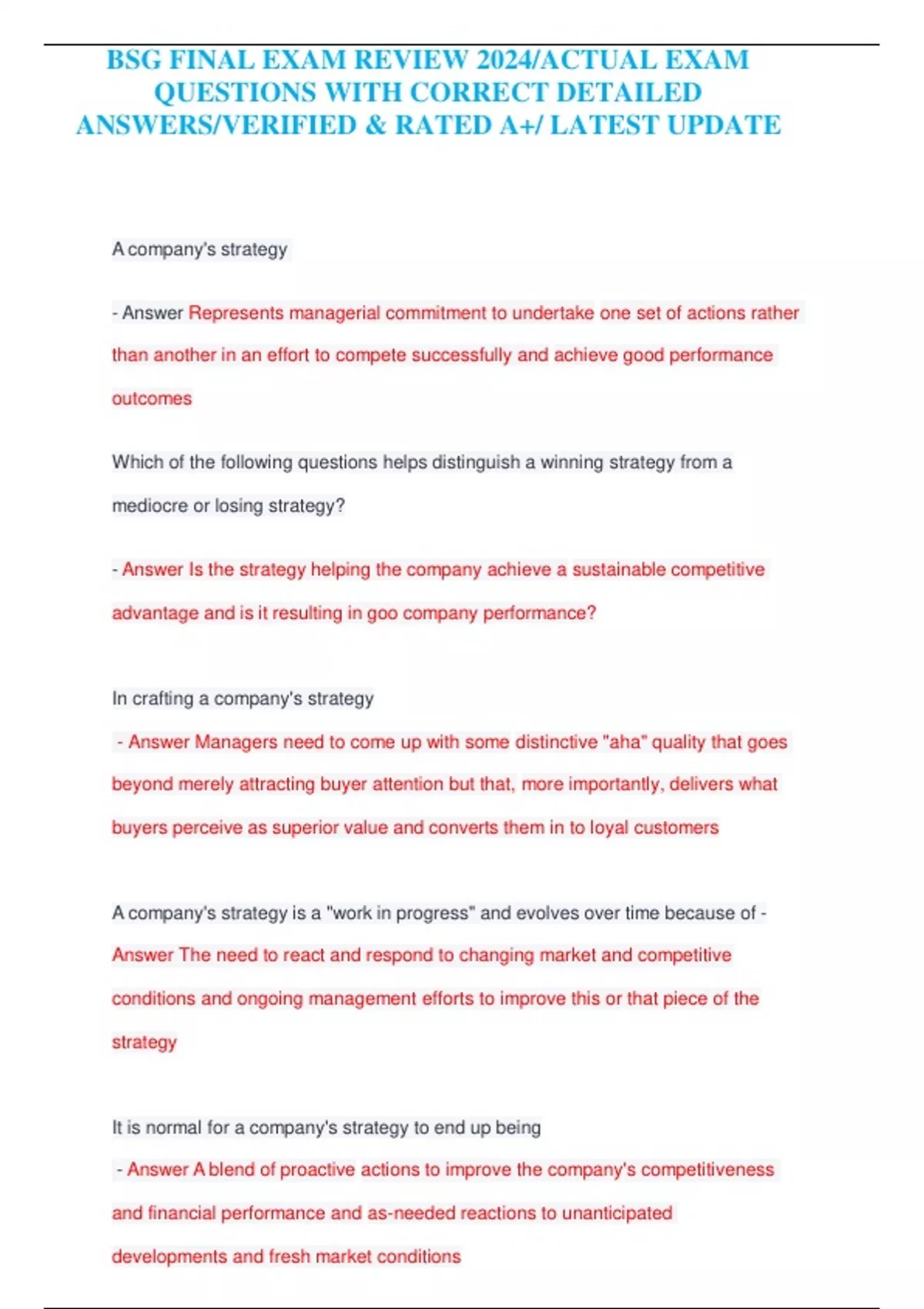 BSG FINAL EXAM REVIEW 2024/ACTUAL EXAM QUESTIONS WITH CORRECT DETAILED ANSWERS/VERIFIED & RATED A+/ LATEST UPDATE

A company's strategy

- Answer Represents managerial commitment to undertake one set of actions rather than another in an effort to compete successfully and achieve good performance outcomes

Which of the following questions helps distinguish a winning strategy from a mediocre or losing strategy?

- Answer Is the strategy helping the company achieve a sustainable competitive advantage and is it resulting in goo company performance?

In crafting a company's strategy

- Answer Managers need to come up with some distinctive "aha" quality that goes beyond merely attracting buyer attention but that, more importantly, delivers what buyers perceive as superior value and converts them in to loyal customers

A company's strategy is a "work in progress" and evolves over time because of - Answer The need to react and respond to changing market and competitive conditions and ongoing management efforts to improve this or that piece of the strategy

It is normal for a company's strategy to end up being

- Answer A blend of proactive actions to improve the company's competitiveness and financial performance and as-needed reactions to unanticipated developments and fresh market conditions